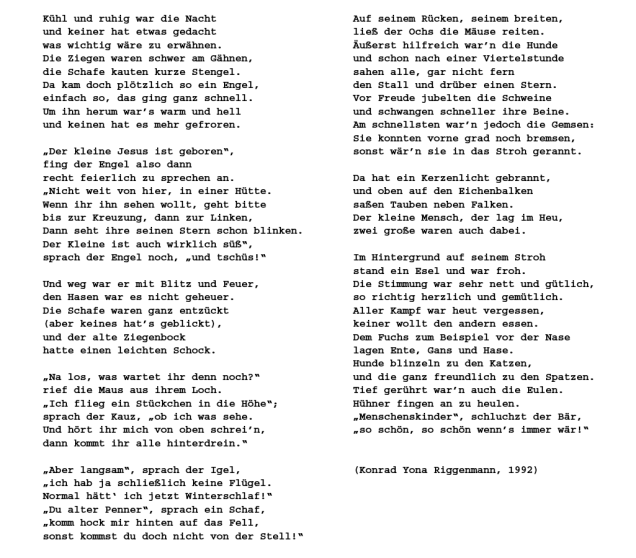 Kühl und ruhig war die Nacht
und keiner hat etwas gedacht
was wichtig wäre zu erwähnen.
Die Ziegen waren schwer am Gähnen,
die Schafe kauten kurze Stengel.
Da kam doch plötzlich so ein Engel,
einfach so, das ging ganz schnell.
Um ihn herum war's warm und hell
und keinen hat es mehr gefroren.

„Der kleine Jesus ist geboren",
fing der Engel also dann
recht feierlich zu sprechen an.
„Nicht weit von hier, in einer Hütte.
Wenn ihr ihn sehen wollt, geht bitte
bis zur Kreuzung, dann zur Linken,
Dann seht ihre seinen Stern schon blinken.
Der Kleine ist auch wirklich süß",
sprach der Engel noch, „und tschüs!"

Und weg war er mit Blitz und Feuer,
den Hasen war es nicht geheuer.
Die Schafe waren ganz entzückt
(aber keines hat's geblickt),
und der alte Ziegenbock
hatte einen leichten Schock.

„Na los, was wartet ihr denn noch?"
rief die Maus aus ihrem Loch.
„Ich flieg ein Stückchen in die Höhe";
sprach der Kauz, „ob ich was sehe.
Und hört ihr mich von oben schrei'n,
dann kommt ihr alle hinterdrein."

„Aber langsam", sprach der Igel,
„ich hab ja schließlich keine Flügel.
Normal hätt' ich jetzt Winterschlaf!"
„Du alter Penner", sprach ein Schaf,
„komm hock mir hinten auf das Fell,
sonst kommst du doch nicht von der Stell!"

Auf seinem Rücken, seinem breiten,
ließ der Ochs die Mäuse reiten.
Äußerst hilfreich war'n die Hunde
und schon nach einer Viertelstunde
sahen alle, gar nicht fern
den Stall und drüber einen Stern.
Vor Freude jubelten die Schweine
und schwangen schneller ihre Beine.
Am schnellsten war'n jedoch die Gemsen:
Sie konnten vorne grad noch bremsen,
sonst wär'n sie in das Stroh gerannt.

Da hat ein Kerzenlicht gebrannt,
und oben auf den Eichenbalken
saßen Tauben neben Falken.
Der kleine Mensch, der lag im Heu,
zwei große waren auch dabei.

Im Hintergrund auf seinem Stroh
stand ein Esel und war froh.
Die Stimmung war sehr nett und gütlich,
so richtig herzlich und gemütlich.
Aller Kampf war heut vergessen,
keiner wollt den andern essen.
Dem Fuchs zum Beispiel vor der Nase
lagen Ente, Gans und Hase.
Hunde blinzeln zu den Katzen,
und die ganz freundlich zu den Spatzen.
Tief gerührt war'n auch die Eulen.
Hühner fingen an zu heulen.
„Menschenskinder", schluchzt der Bär,
„so schön, so schön wenn's immer wär!"

(Konrad Yona Riggenmann, 1992)